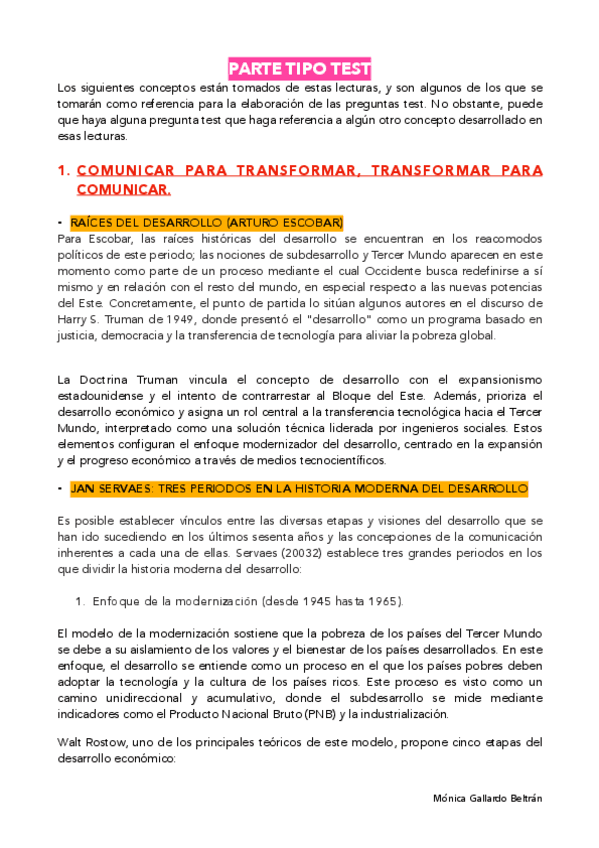 PARTE TIPO TEST

Los siguientes conceptos están tomados de estas lecturas, y son algunos de los que se tomarán como referencia para la elaboración de las preguntas test. No obstante, puede que haya alguna pregunta test que haga referencia a algún otro concepto desarrollado en esas lecturas.

1. COMUNICAR PARA TRANSFORMAR, TRANSFORMAR PARA COMUNICAR.

• RAÍCES DEL DESARROLLO (ARTURO ESCOBAR)

Para Escobar, las raíces históricas del desarrollo se encuentran en los reacomodos políticos de este periodo; las nociones de subdesarrollo y Tercer Mundo aparecen en este momento como parte de un proceso mediante el cual Occidente busca redefinirse a sí mismo y en relación con el resto del mundo, en especial respecto a las nuevas potencias del Este. Concretamente, el punto de partida lo sitúan algunos autores en el discurso de Harry S. Truman de 1949, donde presentó el "desarrollo" como un programa basado en justicia, democracia y la transferencia de tecnología para aliviar la pobreza global.

La Doctrina Truman vincula el concepto de desarrollo con el expansionismo estadounidense y el intento de contrarrestar al Bloque del Este. Además, prioriza el desarrollo económico y asigna un rol central a la transferencia tecnológica hacia el Tercer Mundo, interpretado como una solución técnica liderada por ingenieros sociales. Estos elementos configuran el enfoque modernizador del desarrollo, centrado en la expansión y el progreso económico a través de medios tecnocientíficos.

• JAN SERVAES: TRES PERIODOS EN LA HISTORIA MODERNA DEL DESARROLLO

Es posible establecer vínculos entre las diversas etapas y visiones del desarrollo que se han ido sucediendo en los últimos sesenta años y las concepciones de la comunicación inherentes a cada una de ellas. Servaes (20032) establece tres grandes periodos en los que dividir la historia moderna del desarrollo:

1. Enfoque de la modernización (desde 1945 hasta 1965).

El modelo de la modernización sostiene que la pobreza de los países del Tercer Mundo se debe a su aislamiento de los valores y el bienestar de los países desarrollados. En este enfoque, el desarrollo se entiende como un proceso en el que los países pobres deben adoptar la tecnología y la cultura de los países ricos. Este proceso es visto como un camino unidireccional y acumulativo, donde el subdesarrollo se mide mediante indicadores como el Producto Nacional Bruto (PNB) y la industrialización.

Walt Rostow, uno de los principales teóricos de este modelo, propone cinco etapas del desarrollo económico:

Mónica Gallardo Beltrán